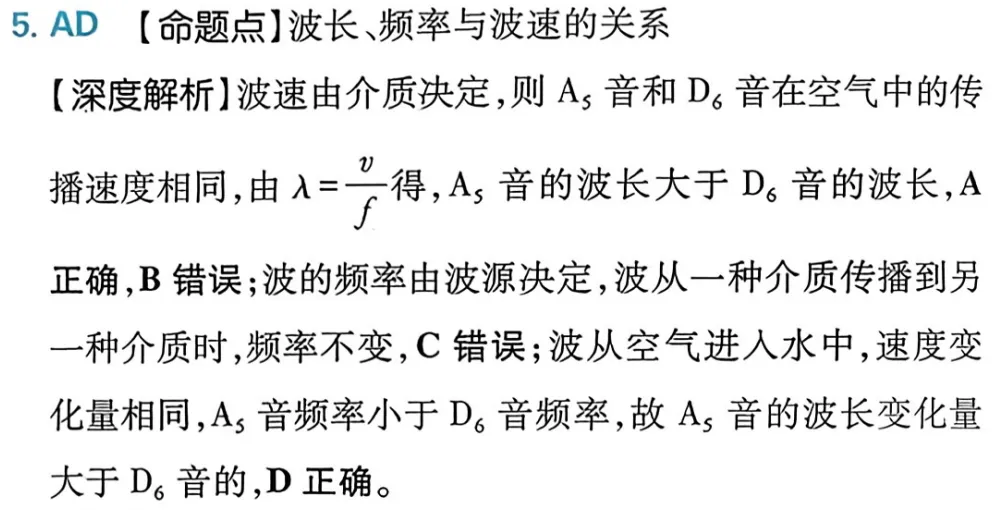 5. AD 【命题点】波长、频率与波速的关系

【深度解析】波速由介质决定，则 $A_5$ 音和 $D_6$ 音在空气中的传播速度相同，由 $\lambda=\frac{v}{f}$ 得，$A_5$ 音的波长大于 $D_6$ 音的波长，A 正确，B 错误；波的频率由波源决定，波从一种介质传播到另一种介质时，频率不变，C 错误；波从空气进入水中，速度变化量相同，$A_5$ 音频率小于 $D_6$ 音频率，故 $A_5$ 音的波长变化量大于 $D_6$ 音的，D 正确。